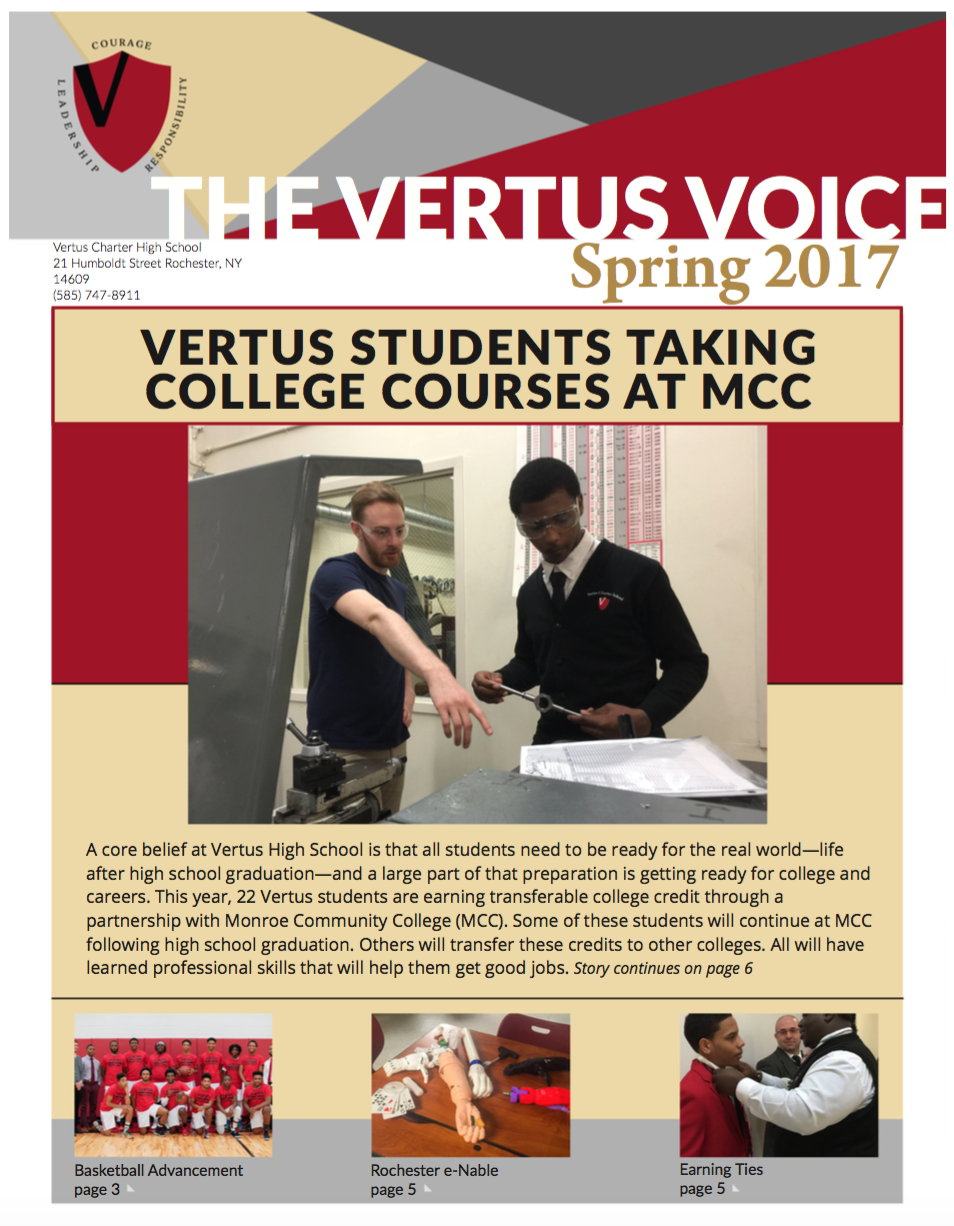 COURAGE
LEADERSHIP
RESPONSIBILITY

THE VERTUS VOICE

Vertus Charter High School
21 Humboldt Street Rochester, NY 14609
(585) 747-8911

Spring 2017

VERTUS STUDENTS TAKING COLLEGE COURSES AT MCC

A core belief at Vertus High School is that all students need to be ready for the real world—life after high school graduation—and a large part of that preparation is getting ready for college and careers. This year, 22 Vertus students are earning transferable college credit through a partnership with Monroe Community College (MCC). Some of these students will continue at MCC following high school graduation. Others will transfer these credits to other colleges. All will have learned professional skills that will help them get good jobs. Story continues on page 6

Basketball Advancement
page 3

Rochester e-Nable
page 5

Earning Ties
page 5